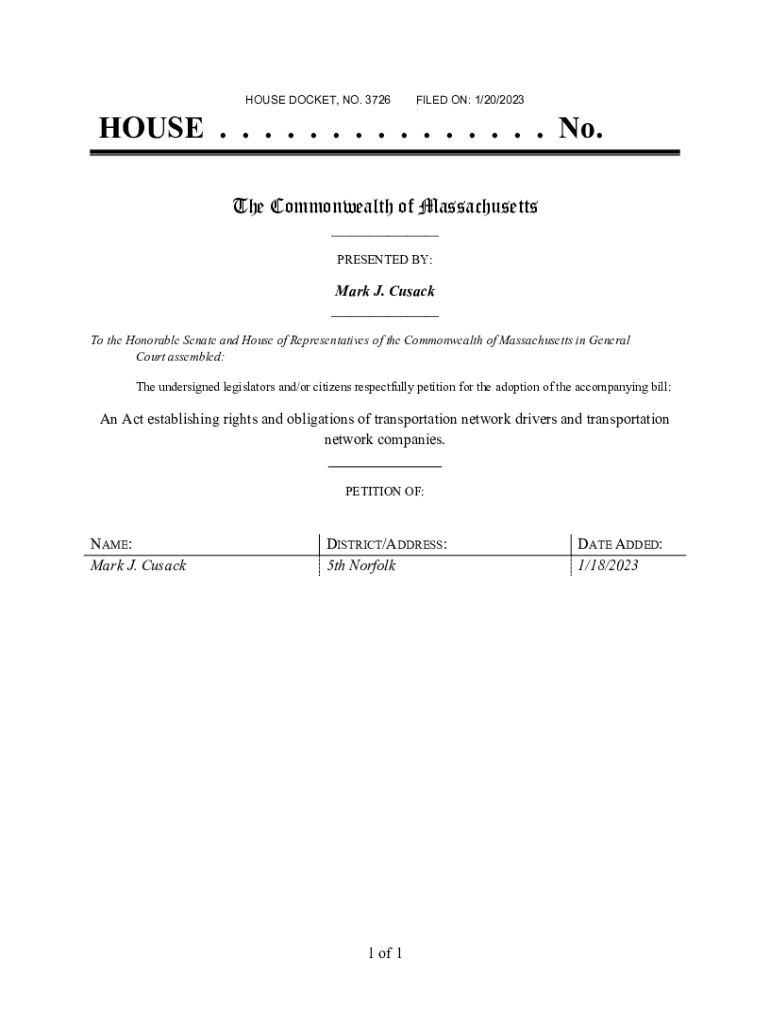 HOUSE DOCKET, NO. 3726 FILED ON: 1/20/2023

HOUSE . . . . . . . . . . . . . . . No.

The Commonwealth of Massachusetts

PRESENTED BY:

Mark J. Cusack

To the Honorable Senate and House of Representatives of the Commonwealth of Massachusetts in General Court assembled:

The undersigned legislators and/or citizens respectfully petition for the adoption of the accompanying bill:

An Act establishing rights and obligations of transportation network drivers and transportation network companies.

PETITION OF:

| NAME: | DISTRICT/ADDRESS: | DATE ADDED: |
|---|---|---|
| Mark J. Cusack | 5th Norfolk | 1/18/2023 |

1 of 1